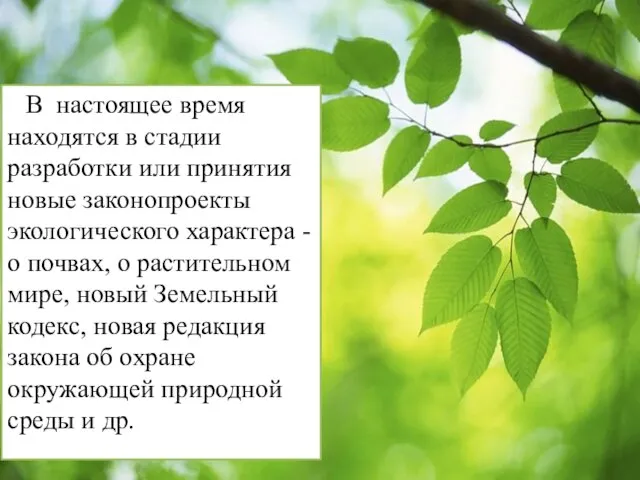 В настоящее время находятся в стадии разработки или принятия новые законопроекты экологического характера - о почвах, о растительном мире, новый Земельный кодекс, новая редакция закона об охране окружающей природной среды и др.